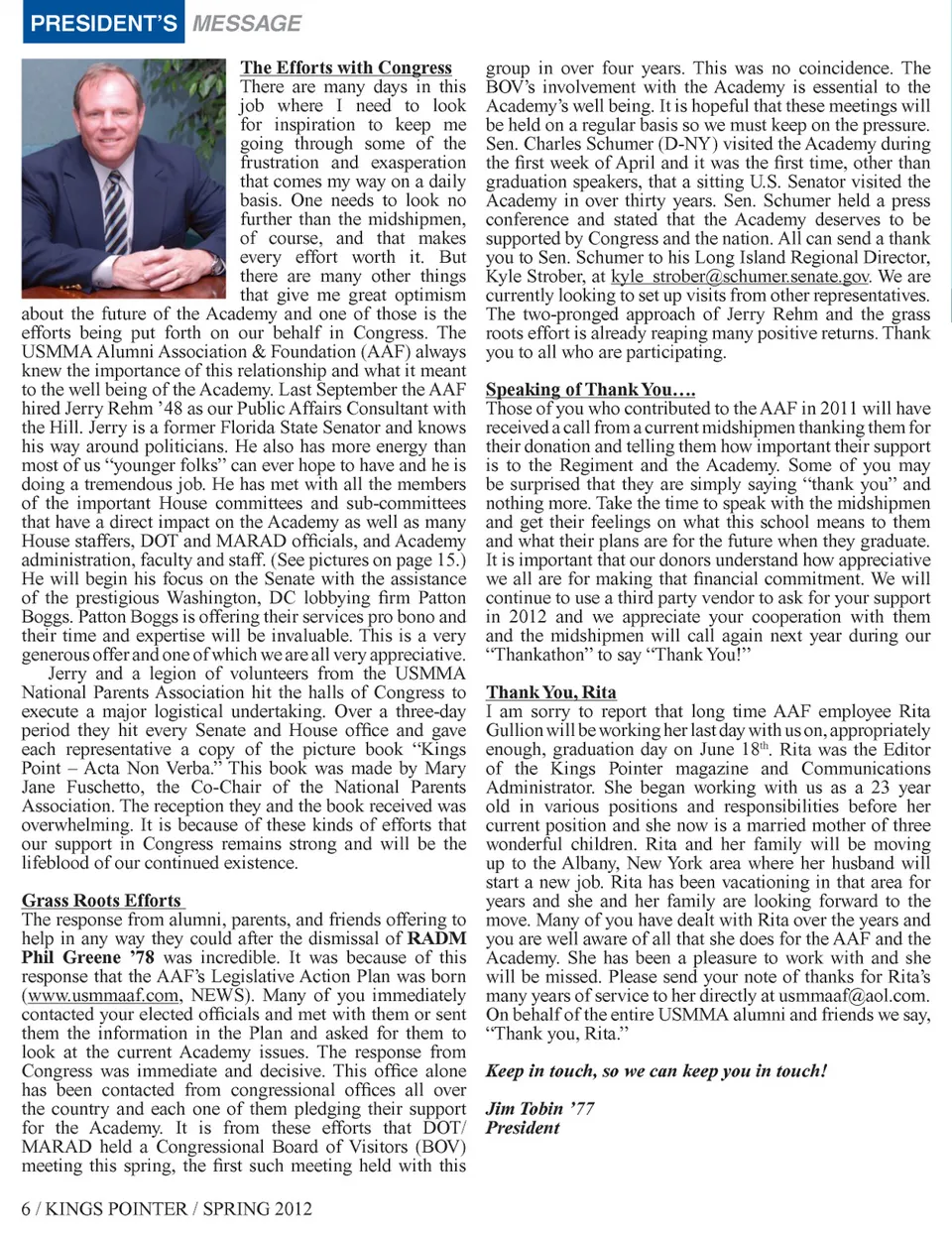 PRESIDENT'S MESSAGE

The Efforts with Congress
There are many days in this job where I need to look for inspiration to keep me going through some of the frustration and exasperation that comes my way on a daily basis. One needs to look no further than the midshipmen, of course, and that makes every effort worth it. But there are many other things that give me great optimism about the future of the Academy and one of those is the efforts being put forth on our behalf in Congress. The USMMA Alumni Association & Foundation (AAF) always knew the importance of this relationship and what it meant to the well being of the Academy. Last September the AAF hired Jerry Rehm '48 as our Public Affairs Consultant with the Hill. Jerry is a former Florida State Senator and knows his way around politicians. He also has more energy than most of us "younger folks" can ever hope to have and he is doing a tremendous job. He has met with all the members of the important House committees and sub-committees that have a direct impact on the Academy as well as many House staffers, DOT and MARAD officials, and Academy administration, faculty and staff. (See pictures on page 15.) He will begin his focus on the Senate with the assistance of the prestigious Washington, DC lobbying firm Patton Boggs. Patton Boggs is offering their services pro bono and their time and expertise will be invaluable. This is a very generous offer and one of which we are all very appreciative.

Jerry and a legion of volunteers from the USMMA National Parents Association hit the halls of Congress to execute a major logistical undertaking. Over a three-day period they hit every Senate and House office and gave each representative a copy of the picture book "Kings Point – Acta Non Verba." This book was made by Mary Jane Fuschetto, the Co-Chair of the National Parents Association. The reception they and the book received was overwhelming. It is because of these kinds of efforts that our support in Congress remains strong and will be the lifeblood of our continued existence.

Grass Roots Efforts
The response from alumni, parents, and friends offering to help in any way they could after the dismissal of RADM Phil Greene '78 was incredible. It was because of this response that the AAF's Legislative Action Plan was born (www.usmmaaf.com, NEWS). Many of you immediately contacted your elected officials and met with them or sent them the information in the Plan and asked for them to look at the current Academy issues. The response from Congress was immediate and decisive. This office alone has been contacted from congressional offices all over the country and each one of them pledging their support for the Academy. It is from these efforts that DOT/MARAD held a Congressional Board of Visitors (BOV) meeting this spring, the first such meeting held with this group in over four years. This was no coincidence. The BOV's involvement with the Academy is essential to the Academy's well being. It is hopeful that these meetings will be held on a regular basis so we must keep on the pressure. Sen. Charles Schumer (D-NY) visited the Academy during the first week of April and it was the first time, other than graduation speakers, that a sitting U.S. Senator visited the Academy in over thirty years. Sen. Schumer held a press conference and stated that the Academy deserves to be supported by Congress and the nation. All can send a thank you to Sen. Schumer to his Long Island Regional Director, Kyle Strober, at kyle_strober@schumer.senate.gov. We are currently looking to set up visits from other representatives. The two-pronged approach of Jerry Rehm and the grass roots effort is already reaping many positive returns. Thank you to all who are participating.

Speaking of Thank You….
Those of you who contributed to the AAF in 2011 will have received a call from a current midshipmen thanking them for their donation and telling them how important their support is to the Regiment and the Academy. Some of you may be surprised that they are simply saying "thank you" and nothing more. Take the time to speak with the midshipmen and get their feelings on what this school means to them and what their plans are for the future when they graduate. It is important that our donors understand how appreciative we all are for making that financial commitment. We will continue to use a third party vendor to ask for your support in 2012 and we appreciate your cooperation with them and the midshipmen will call again next year during our "Thankathon" to say "Thank You!"

Thank You, Rita
I am sorry to report that long time AAF employee Rita Gullion will be working her last day with us on, appropriately enough, graduation day on June 18$^{th}$. Rita was the Editor of the Kings Pointer magazine and Communications Administrator. She began working with us as a 23 year old in various positions and responsibilities before her current position and she now is a married mother of three wonderful children. Rita and her family will be moving up to the Albany, New York area where her husband will start a new job. Rita has been vacationing in that area for years and she and her family are looking forward to the move. Many of you have dealt with Rita over the years and you are well aware of all that she does for the AAF and the Academy. She has been a pleasure to work with and she will be missed. Please send your note of thanks for Rita's many years of service to her directly at usmmaaf@aol.com. On behalf of the entire USMMA alumni and friends we say, "Thank you, Rita."

Keep in touch, so we can keep you in touch!

Jim Tobin '77
President

6 / KINGS POINTER / SPRING 2012